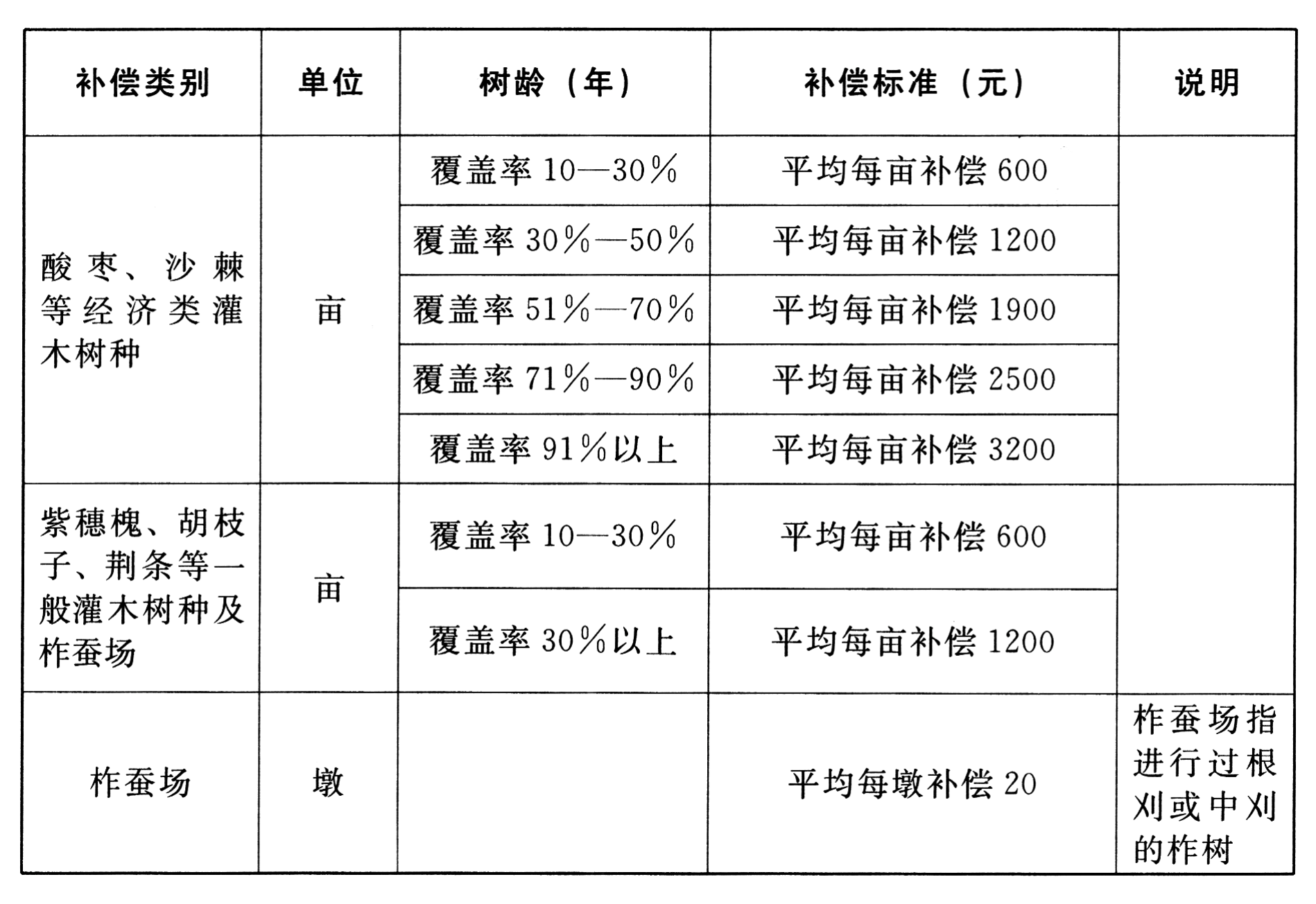 | 补偿类别 | 单位 | 树龄（年） | 补偿标准（元） | 说明 |
|---|---|---|---|---|
| 酸枣、沙棘等经济类灌木树种 | 亩 | 覆盖率 10—30% | 平均每亩补偿 600 | |
| | | 覆盖率 30%—50% | 平均每亩补偿 1200 | |
| | | 覆盖率 51%—70% | 平均每亩补偿 1900 | |
| | | 覆盖率 71%—90% | 平均每亩补偿 2500 | |
| | | 覆盖率 91%以上 | 平均每亩补偿 3200 | |
| 紫穗槐、胡枝子、荆条等一般灌木树种及柞蚕场 | 亩 | 覆盖率 10—30% | 平均每亩补偿 600 | |
| | | 覆盖率 30%以上 | 平均每亩补偿 1200 | |
| 柞蚕场 | 墩 | | 平均每墩补偿 20 | 柞蚕场指进行过根刈或中刈的柞树 |